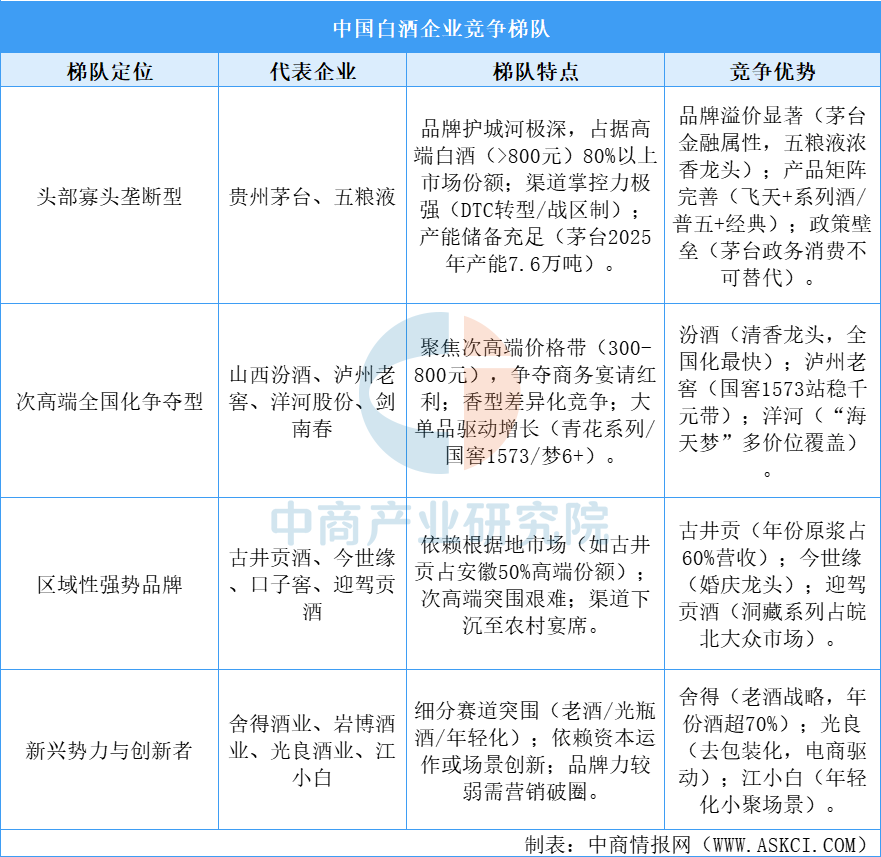 中国白酒企业竞争梯队

| 梯队定位 | 代表企业 | 梯队特点 | 竞争优势 |
|---|---|---|---|
| 头部寡头垄断型 | 贵州茅台、五粮液 | 品牌护城河极深，占据高端白酒（>800元）80%以上市场份额；渠道掌控力极强（DTC转型/战区制）；产能储备充足（茅台2025年产能7.6万吨）。 | 品牌溢价显著（茅台金融属性，五粮液浓香龙头）；产品矩阵完善（飞天+系列酒/普五+经典）；政策壁垒（茅台政务消费不可替代）。 |
| 次高端全国化争夺型 | 山西汾酒、泸州老窖、洋河股份、剑南春 | 聚焦次高端价格带（300-800元），争夺商务宴请红利；香型差异化竞争；大单品驱动增长（青花系列/国窖1573/梦6+）。 | 汾酒（清香龙头，全国化最快）；泸州老窖（国窖1573站稳千元带）；洋河（“海天梦”多价位覆盖）。 |
| 区域性强势品牌 | 古井贡酒、今世缘、口子窖、迎驾贡酒 | 依赖根据地市场（如古井贡占安徽50%高端份额）；次高端突围艰难；渠道下沉至农村宴席。 | 古井贡（年份原浆占60%营收）；今世缘（婚庆龙头）；迎驾贡酒（洞藏系列占皖北大众市场）。 |
| 新兴势力与创新者 | 舍得酒业、岩博酒业、光良酒业、江小白 | 细分赛道突围（老酒/光瓶酒/年轻化）；依赖资本运作或场景创新；品牌力较弱需营销破圈。 | 舍得（老酒战略，年份酒超70%）；光良（去包装化，电商驱动）；江小白（年轻化小聚场景）。 |

中商产业研究院

制表：中商情报网（WWW.ASKCI.COM）